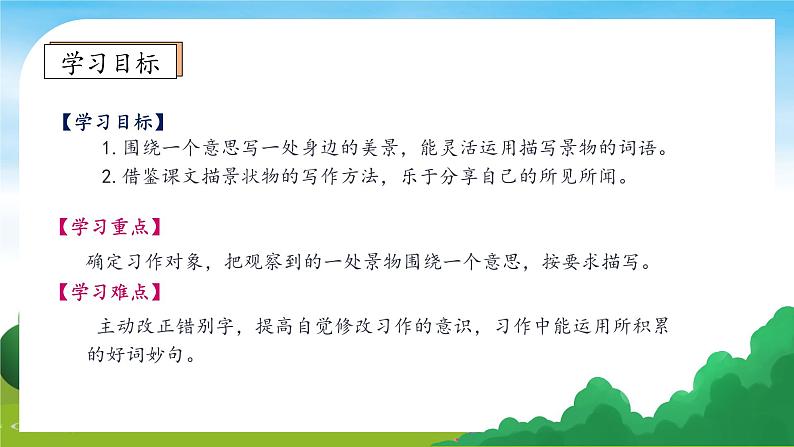 学习目标

【学习目标】

1. 围绕一个意思写一处身边的美景，能灵活运用描写景物的词语。

2. 借鉴课文描景状物的写作方法，乐于分享自己的所见所闻。

【学习重点】

确定习作对象，把观察到的一处景物围绕一个意思，按要求描写。

【学习难点】

主动改正错别字，提高自觉修改习作的意识，习作中能运用所积累的好词妙句。